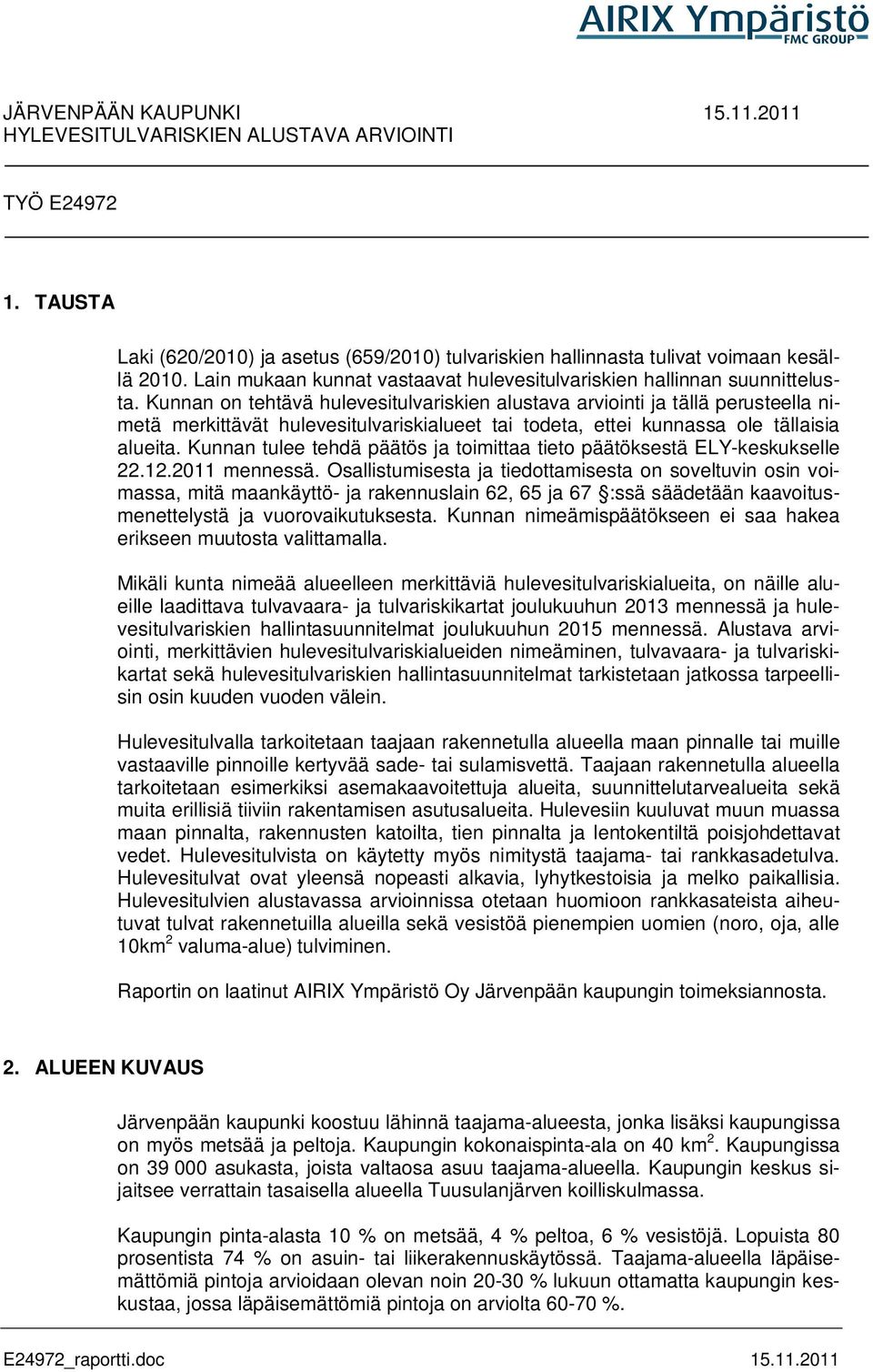 AIRIX Ympäristö
FMC GROUP

JÄRVENPÄÄN KAUPUNKI 15.11.2011
HYLEVESITULVARISKIEN ALUSTAVA ARVIOINTI

TYÖ E24972

1. TAUSTA

Laki (620/2010) ja asetus (659/2010) tulvariskien hallinnasta tulivat voimaan kesällä 2010. Lain mukaan kunnat vastaavat hulevesitulvariskien hallinnan suunnittelusta. Kunnan on tehtävä hulevesitulvariskien alustava arviointi ja tällä perusteella nimetä merkittävät hulevesitulvariskialueet tai todeta, ettei kunnassa ole tällaisia alueita. Kunnan tulee tehdä päätös ja toimittaa tieto päätöksestä ELY-keskukselle 22.12.2011 mennessä. Osallistumisesta ja tiedottamisesta on soveltuvin osin voimassa, mitä maankäyttö- ja rakennuslain 62, 65 ja 67 §:ssä säädetään kaavoitusmenettelystä ja vuorovaikutuksesta. Kunnan nimeämispäätökseen ei saa hakea erikseen muutosta valittamalla.

Mikäli kunta nimeää alueelleen merkittäviä hulevesitulvariskialueita, on näille alueille laadittava tulvavaara- ja tulvariskikartat joulukuuhun 2013 mennessä ja hulevesitulvariskien hallintasuunnitelmat joulukuuhun 2015 mennessä. Alustava arviointi, merkittävien hulevesitulvariskialueiden nimeäminen, tulvavaara- ja tulvariskikartat sekä hulevesitulvariskien hallintasuunnitelmat tarkistetaan jatkossa tarpeellisin osin kuuden vuoden välein.

Hulevesitulvalla tarkoitetaan taajaan rakennetulla alueella maan pinnalle tai muille vastaaville pinnoille kertyvää sade- tai sulamisvettä. Taajaan rakennetulla alueella tarkoitetaan esimerkiksi asemakaavoitettuja alueita, suunnittelutarvealueita sekä muita erillisiä tiiviin rakentamisen asutusalueita. Hulevesiin kuuluvat muun muassa maan pinnalta, rakennusten katoilta, tien pinnalta ja lentokentiltä poisjohdettavat vedet. Hulevesitulvista on käytetty myös nimitystä taajama- tai rankkasadetulva. Hulevesitulvat ovat yleensä nopeasti alkavia, lyhytkestoisia ja melko paikallisia. Hulevesitulvien alustavassa arvioinnissa otetaan huomioon rankkasateista aiheutuvat tulvat rakennetuilla alueilla sekä vesistöä pienempien uomien (noro, oja, alle 10km$^2$ valuma-alue) tulviminen.

Raportin on laatinut AIRIX Ympäristö Oy Järvenpään kaupungin toimeksiannosta.

2. ALUEEN KUVAUS

Järvenpään kaupunki koostuu lähinnä taajama-alueesta, jonka lisäksi kaupungissa on myös metsää ja peltoja. Kaupungin kokonaispinta-ala on 40 km$^2$. Kaupungissa on 39 000 asukasta, joista valtaosa asuu taajama-alueella. Kaupungin keskus sijaitsee verrattain tasaisella alueella Tuusulanjärven koilliskulmassa.

Kaupungin pinta-alasta 10 % on metsää, 4 % peltoa, 6 % vesistöjä. Lopuista 80 prosentista 74 % on asuin- tai liikerakennuskäytössä. Taajama-alueella läpäisemättömiä pintoja arvioidaan olevan noin 20-30 % lukuun ottamatta kaupungin keskustaa, jossa läpäisemättömiä pintoja on arviolta 60-70 %.

E24972_raportti.doc 15.11.2011